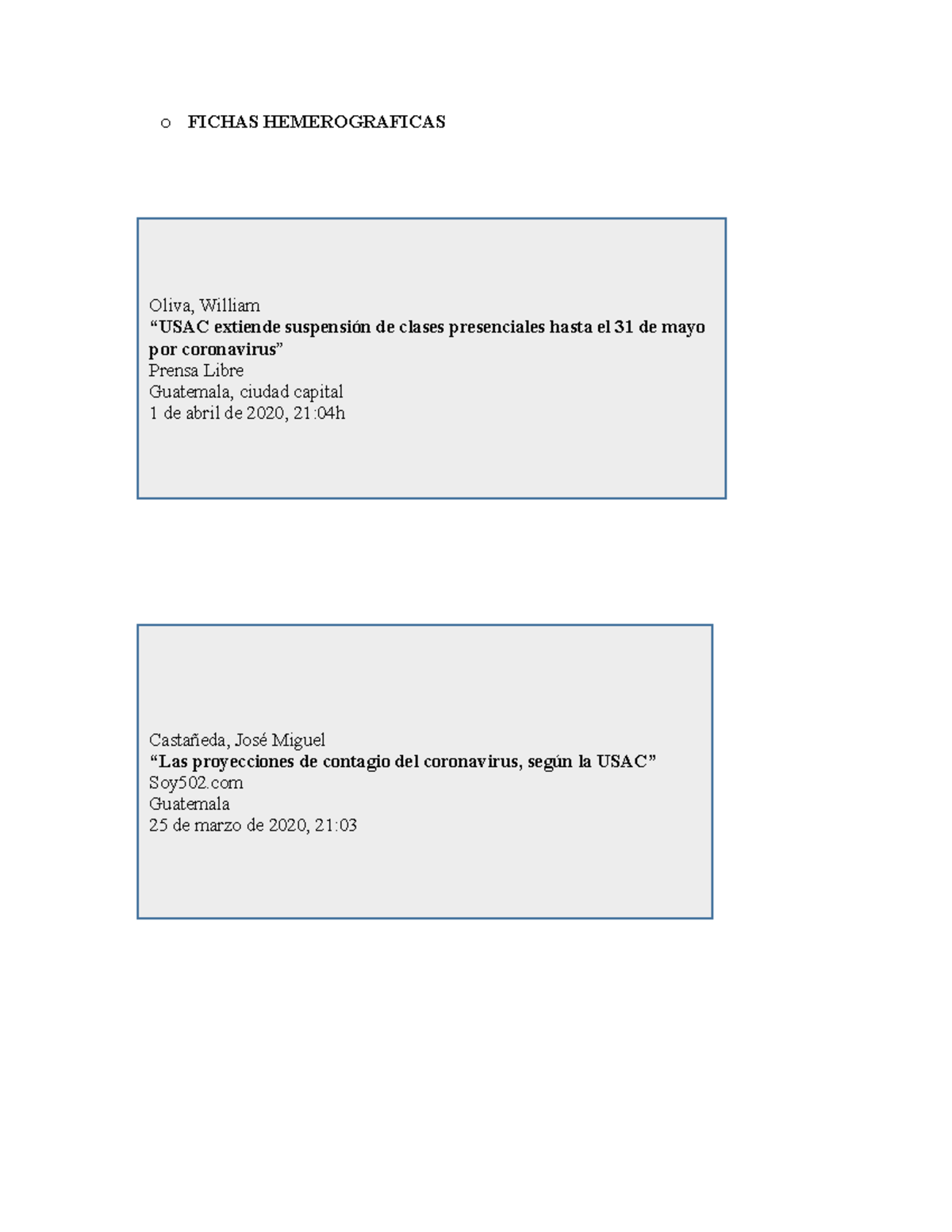 o FICHAS HEMEROGRAFICAS

Oliva, William
“USAC extiende suspensión de clases presenciales hasta el 31 de mayo por coronavirus”
Prensa Libre
Guatemala, ciudad capital
1 de abril de 2020, 21:04h

Castañeda, José Miguel
“Las proyecciones de contagio del coronavirus, según la USAC”
Soy502.com
Guatemala
25 de marzo de 2020, 21:03